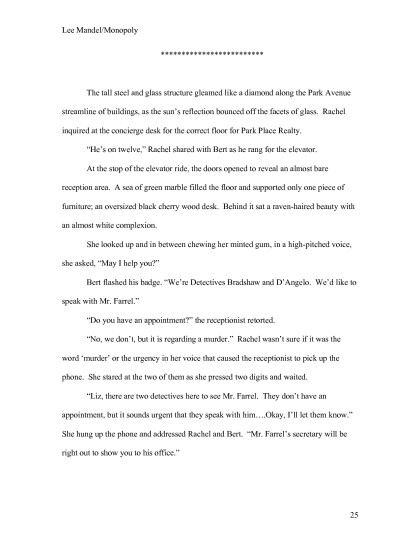 Lee Mandel/Monopoly

*************************

The tall steel and glass structure gleamed like a diamond along the Park Avenue streamline of buildings, as the sun's reflection bounced off the facets of glass. Rachel inquired at the concierge desk for the correct floor for Park Place Realty.

"He's on twelve," Rachel shared with Bert as he rang for the elevator.

At the stop of the elevator ride, the doors opened to reveal an almost bare reception area. A sea of green marble filled the floor and supported only one piece of furniture; an oversized black cherry wood desk. Behind it sat a raven-haired beauty with an almost white complexion.

She looked up and in between chewing her minted gum, in a high-pitched voice, she asked, "May I help you?"

Bert flashed his badge. "We're Detectives Bradshaw and D'Angelo. We'd like to speak with Mr. Farrel."

"Do you have an appointment?" the receptionist retorted.

"No, we don't, but it is regarding a murder." Rachel wasn't sure if it was the word 'murder' or the urgency in her voice that caused the receptionist to pick up the phone. She stared at the two of them as she pressed two digits and waited.

"Liz, there are two detectives here to see Mr. Farrel. They don't have an appointment, but it sounds urgent that they speak with him….Okay, I'll let them know." She hung up the phone and addressed Rachel and Bert. "Mr. Farrel's secretary will be right out to show you to his office."

25